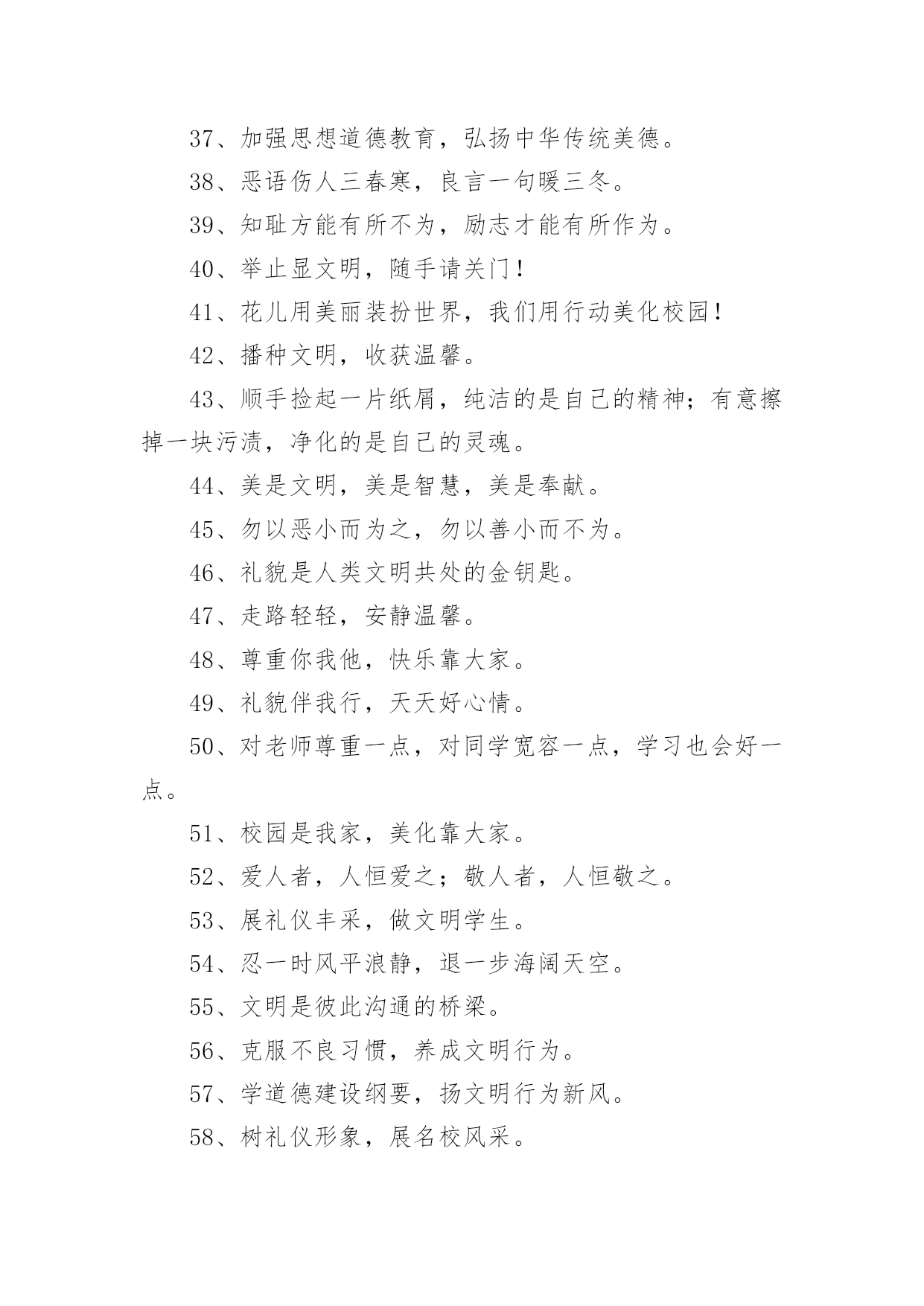 37、加强思想道德教育，弘扬中华传统美德。

38、恶语伤人三春寒，良言一句暖三冬。

39、知耻方能有所不为，励志才能有所作为。

40、举止显文明，随手请关门！

41、花儿用美丽装扮世界，我们用行动美化校园！

42、播种文明，收获温馨。

43、顺手捡起一片纸屑，纯洁的是自己的精神；有意擦掉一块污渍，净化的是自己的灵魂。

44、美是文明，美是智慧，美是奉献。

45、勿以恶小而为之，勿以善小而不为。

46、礼貌是人类文明共处的金钥匙。

47、走路轻轻，安静温馨。

48、尊重你我他，快乐靠大家。

49、礼貌伴我行，天天好心情。

50、对老师尊重一点，对同学宽容一点，学习也会好一点。

51、校园是我家，美化靠大家。

52、爱人者，人恒爱之；敬人者，人恒敬之。

53、展礼仪丰采，做文明学生。

54、忍一时风平浪静，退一步海阔天空。

55、文明是彼此沟通的桥梁。

56、克服不良习惯，养成文明行为。

57、学道德建设纲要，扬文明行为新风。

58、树礼仪形象，展名校风采。